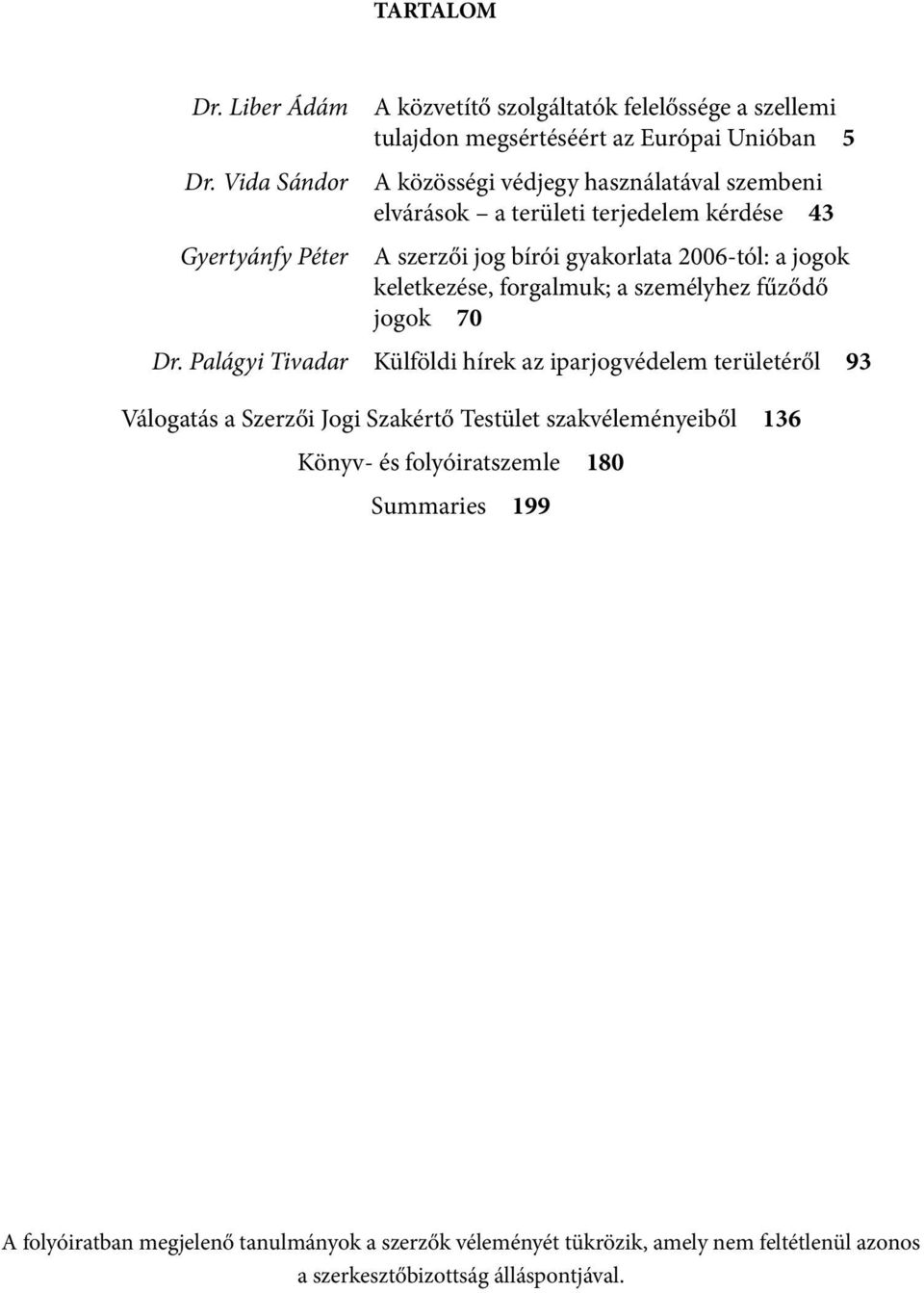 TARTALOM

Dr. Liber Ádám A közvetítő szolgáltatók felelőssége a szellemi tulajdon megsértéséért az Európai Unióban 5

Dr. Vida Sándor A közösségi védjegy használatával szembeni elvárások – a területi terjedelem kérdése 43

Gyertyánfy Péter A szerzői jog bírói gyakorlata 2006-tól: a jogok keletkezése, forgalmuk; a személyhez fűződő jogok 70

Dr. Palágyi Tivadar Külföldi hírek az iparjogvédelem területéről 93

Válogatás a Szerzői Jogi Szakértő Testület szakvéleményeiből 136

Könyv- és folyóiratszemle 180

Summaries 199

A folyóiratban megjelenő tanulmányok a szerzők véleményét tükrözik, amely nem feltétlenül azonos a szerkesztőbizottság álláspontjával.